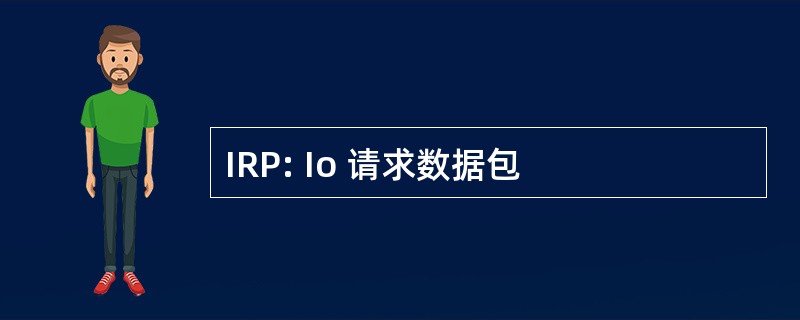 IRP: Io 请求数据包